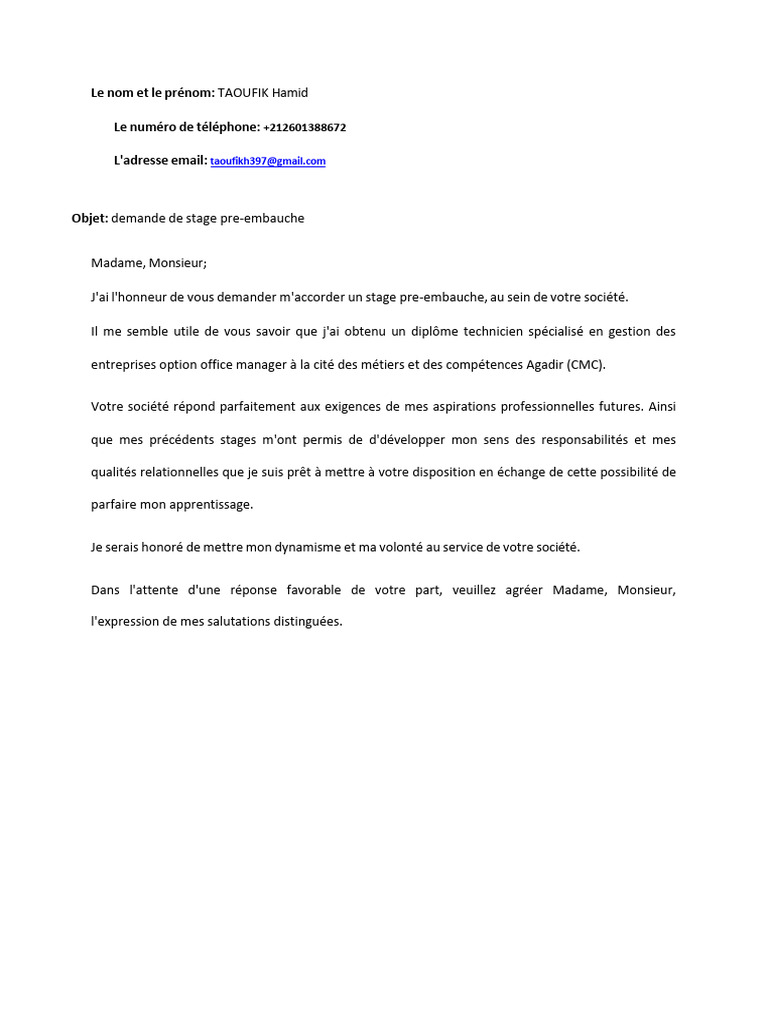 Le nom et le prénom: TAOUFIK Hamid

Le numéro de téléphone: +212601388672

L'adresse email: taoufikh397@gmail.com

Objet: demande de stage pre-embauche

Madame, Monsieur;

J'ai l'honneur de vous demander m'accorder un stage pre-embauche, au sein de votre société.

Il me semble utile de vous savoir que j'ai obtenu un diplôme technicien spécialisé en gestion des entreprises option office manager à la cité des métiers et des compétences Agadir (CMC).

Votre société répond parfaitement aux exigences de mes aspirations professionnelles futures. Ainsi que mes précédents stages m'ont permis de d'développer mon sens des responsabilités et mes qualités relationnelles que je suis prêt à mettre à votre disposition en échange de cette possibilité de parfaire mon apprentissage.

Je serais honoré de mettre mon dynamisme et ma volonté au service de votre société.

Dans l'attente d'une réponse favorable de votre part, veuillez agréer Madame, Monsieur, l'expression de mes salutations distinguées.